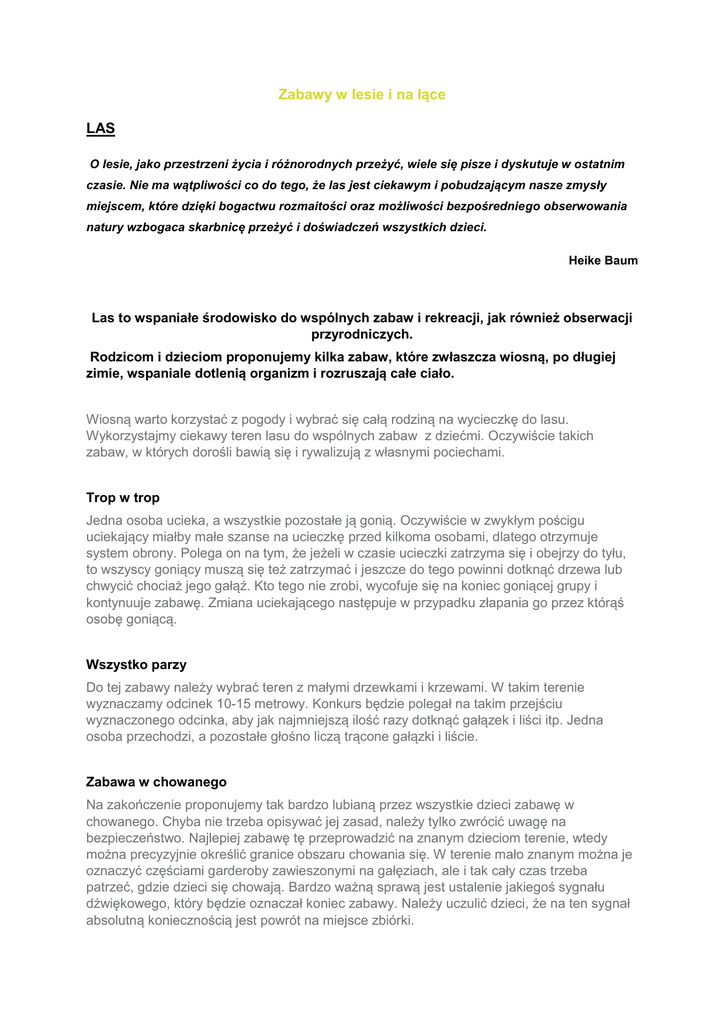 Zabawy w lesie i na łące

LAS

O lesie, jako przestrzeni życia i różnorodnych przeżyć, wiele się pisze i dyskutuje w ostatnim czasie. Nie ma wątpliwości co do tego, że las jest ciekawym i pobudzającym nasze zmysły miejscem, które dzięki bogactwu rozmaitości oraz możliwości bezpośredniego obserwowania natury wzbogaca skarbnicę przeżyć i doświadczeń wszystkich dzieci.

Heike Baum

Las to wspaniałe środowisko do wspólnych zabaw i rekreacji, jak również obserwacji przyrodniczych.

Rodzicom i dzieciom proponujemy kilka zabaw, które zwłaszcza wiosną, po długiej zimie, wspaniale dotlenią organizm i rozruszają całe ciało.

Wiosną warto korzystać z pogody i wybrać się całą rodziną na wycieczkę do lasu. Wykorzystajmy ciekawy teren lasu do wspólnych zabaw z dziećmi. Oczywiście takich zabaw, w których dorośli bawią się i rywalizują z własnymi pociechami.

Trop w trop

Jedna osoba ucieka, a wszystkie pozostałe ją gonią. Oczywiście w zwykłym pościgu uciekający miałby małe szanse na ucieczkę przed kilkoma osobami, dlatego otrzymuje system obrony. Polega on na tym, że jeżeli w czasie ucieczki zatrzyma się i obejrzy do tyłu, to wszyscy goniący muszą się też zatrzymać i jeszcze do tego powinni dotknąć drzewa lub chwycić chociaż jego gałąź. Kto tego nie zrobi, wycofuje się na koniec goniącej grupy i kontynuuje zabawę. Zmiana uciekającego następuje w przypadku złapania go przez którąś osobę goniącą.

Wszystko parzy

Do tej zabawy należy wybrać teren z małymi drzewkami i krzewami. W takim terenie wyznaczamy odcinek 10-15 metrowy. Konkurs będzie polegał na takim przejściu wyznaczonego odcinka, aby jak najmniejszą ilość razy dotknąć gałązek i liści itp. Jedna osoba przechodzi, a pozostałe głośno liczą trącone gałązki i liście.

Zabawa w chowanego

Na zakończenie proponujemy tak bardzo lubianą przez wszystkie dzieci zabawę w chowanego. Chyba nie trzeba opisywać jej zasad, należy tylko zwrócić uwagę na bezpieczeństwo. Najlepiej zabawę tę przeprowadzić na znanym dzieciom terenie, wtedy można precyzyjnie określić granice obszaru chowania się. W terenie mało znanym można je oznaczyć częściami garderoby zawieszonymi na gałęziach, ale i tak cały czas trzeba patrzeć, gdzie dzieci się chowają. Bardzo ważną sprawą jest ustalenie jakiegoś sygnału dźwiękowego, który będzie oznaczał koniec zabawy. Należy uczulić dzieci, że na ten sygnał absolutną koniecznością jest powrót na miejsce zbiórki.